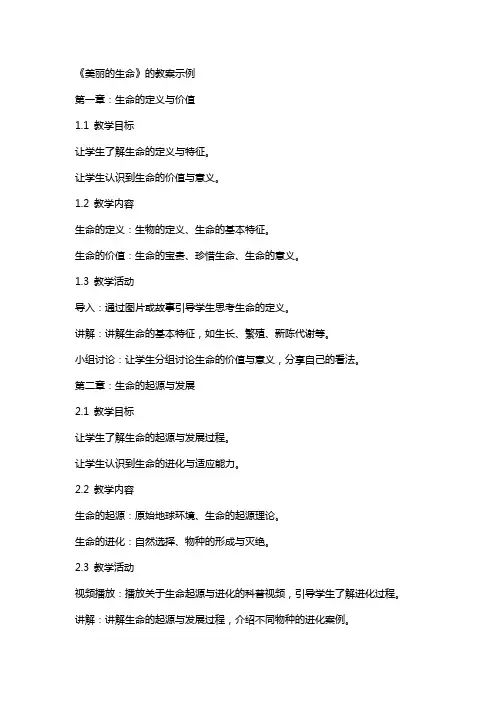 《美丽的生命》的教案示例

第一章：生命的定义与价值

1.1 教学目标

让学生了解生命的定义与特征。

让学生认识到生命的价值与意义。

1.2 教学内容

生命的定义：生物的定义、生命的基本特征。

生命的价值：生命的宝贵、珍惜生命、生命的意义。

1.3 教学活动

导入：通过图片或故事引导学生思考生命的定义。

讲解：讲解生命的基本特征，如生长、繁殖、新陈代谢等。

小组讨论：让学生分组讨论生命的价值与意义，分享自己的看法。

第二章：生命的起源与发展

2.1 教学目标

让学生了解生命的起源与发展过程。

让学生认识到生命的进化与适应能力。

2.2 教学内容

生命的起源：原始地球环境、生命的起源理论。

生命的进化：自然选择、物种的形成与灭绝。

2.3 教学活动

视频播放：播放关于生命起源与进化的科普视频，引导学生了解进化过程。

讲解：讲解生命的起源与发展过程，介绍不同物种的进化案例。